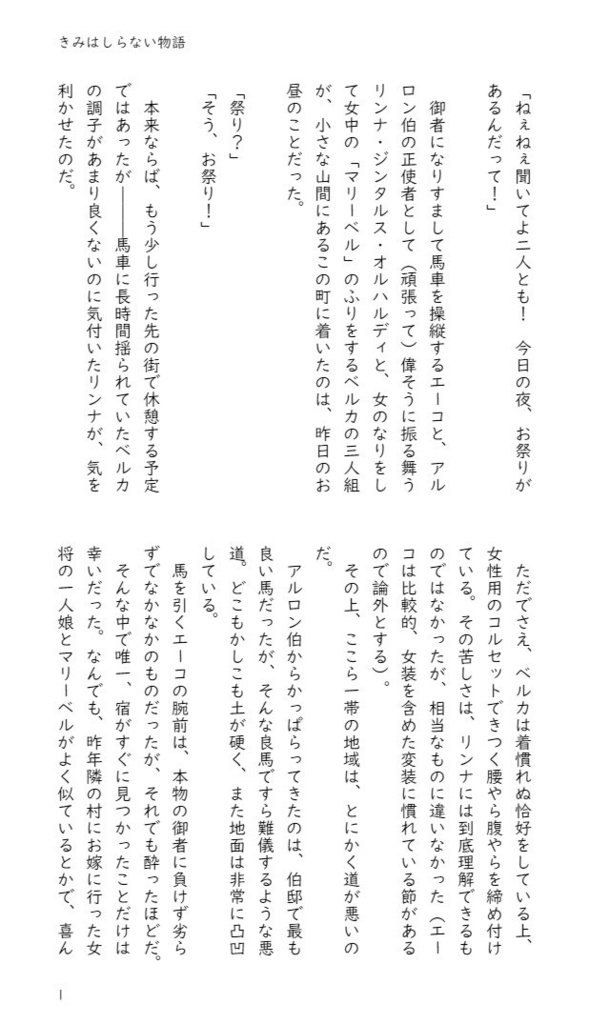 きみはしらない物語

「ねぇねぇ聞いてよ二人とも！　今日の夜、お祭りがあるんだって！」

　御者になりすまして馬車を操縦するエーコと、アルロン伯の正使者として（頑張って）偉そうに振る舞うリンナ・ジンタルス・オルハルディと、女のなりをして女中の「マリーベル」のふりをするベルカの三人組が、小さな山間にあるこの町に着いたのは、昨日のお昼のことだった。

「祭り？」
「そう、お祭り！」

　本来ならば、もう少し行った先の街で休憩する予定ではあったが――馬車に長時間揺られていたベルカの調子があまり良くないのに気付いたリンナが、気を利かせたのだ。

　ただでさえ、ベルカは着慣れぬ恰好をしている上、女性用のコルセットできつく腰やら腹やらを締め付けている。その苦しさは、リンナには到底理解できるものではなかったが、相当なものに違いなかった（エーコは比較的、女装を含めた変装に慣れている節があるので論外とする）。

　その上、ここら一帯の地域は、とにかく道が悪いのだ。

　アルロン伯からかっぱらってきたのは、伯邸で最も良い馬だったが、そんな良馬ですら難儀するような悪道。どこもかしこも土が硬く、また地面は非常に凸凹している。

　馬を引くエーコの腕前は、本物の御者に負けず劣らずでなかなかのものだったが、それでも酔ったほどだ。
　そんな中で唯一、宿がすぐに見つかったことだけは幸いだった。なんでも、昨年隣の村にお嫁に行った女将の一人娘とマリーベルがよく似ているとかで、喜ん

1